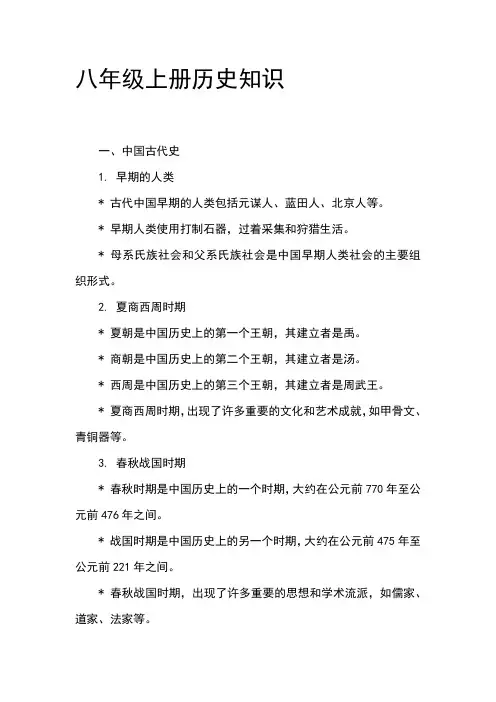 八年级上册历史知识

一、中国古代史

1. 早期的人类

* 古代中国早期的人类包括元谋人、蓝田人、北京人等。

* 早期人类使用打制石器，过着采集和狩猎生活。

* 母系氏族社会和父系氏族社会是中国早期人类社会的主要组织形式。

2. 夏商西周时期

* 夏朝是中国历史上的第一个王朝，其建立者是禹。

* 商朝是中国历史上的第二个王朝，其建立者是汤。

* 西周是中国历史上的第三个王朝，其建立者是周武王。

* 夏商西周时期，出现了许多重要的文化和艺术成就，如甲骨文、青铜器等。

3. 春秋战国时期

* 春秋时期是中国历史上的一个时期，大约在公元前 770 年至公元前 476 年之间。

* 战国时期是中国历史上的另一个时期，大约在公元前 475 年至公元前 221 年之间。

* 春秋战国时期，出现了许多重要的思想和学术流派，如儒家、道家、法家等。